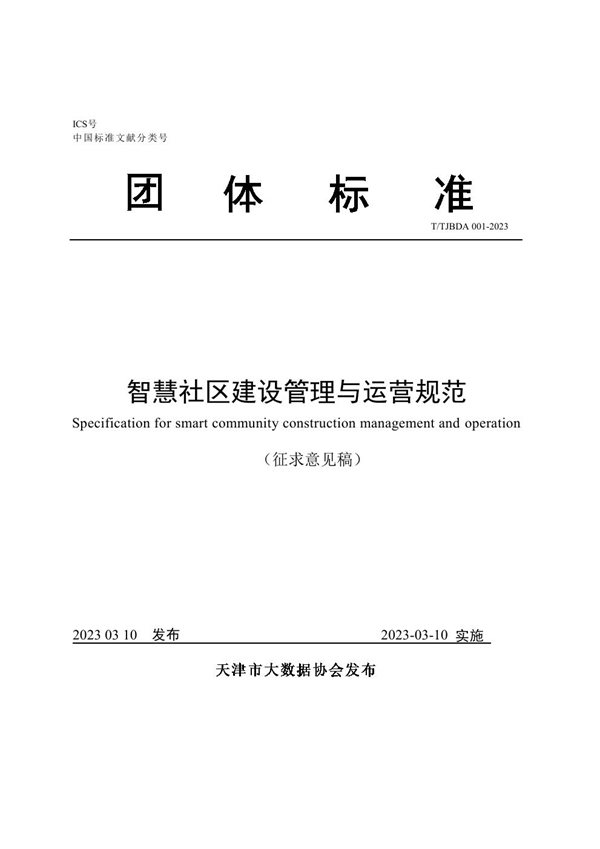 ICS号
中国标准文献分类号

团 体 标 准

T/TJBDA 001-2023

智慧社区建设管理与运营规范

Specification for smart community construction management and operation

（征求意见稿）

2023 03 10 发布

2023-03-10 实施

天津市大数据协会发布